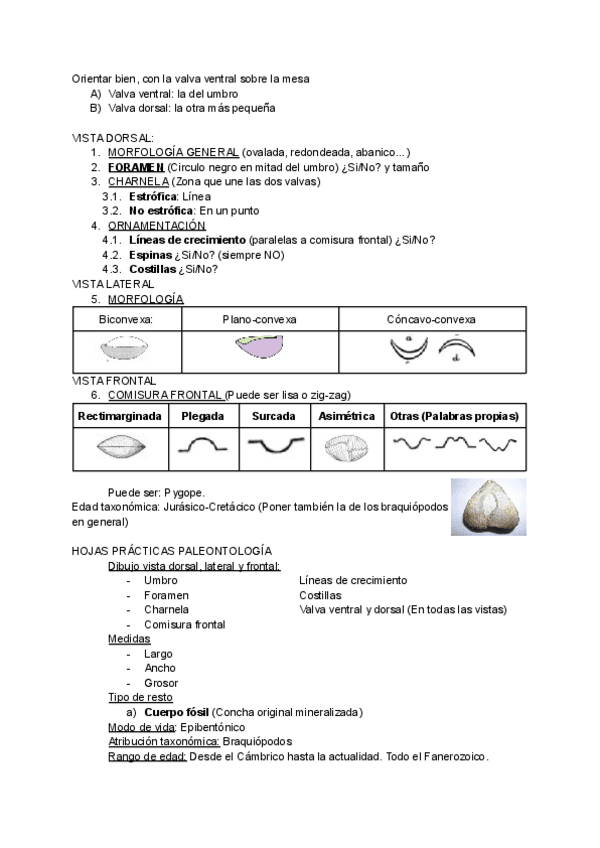 Orientar bien, con la valva ventral sobre la mesa
A) Valva ventral: la del umbro
B) Valva dorsal: la otra más pequeña

VISTA DORSAL:
1. MORFOLOGÍA GENERAL (ovalada, redondeada, abanico...)
2. FORAMEN (Circulo negro en mitad del umbro) ¿Si/No? y tamaño
3. CHARNELA (Zona que une las dos valvas)
3.1. Estrófica: Línea
3.2. No estrófica: En un punto
4. ORNAMENTACIÓN
4.1. Líneas de crecimiento (paralelas a comisura frontal) ¿Si/No?
4.2. Espinas ¿Si/No? (siempre NO)
4.3. Costillas ¿Si/No?
VISTA LATERAL
5. MORFOLOGÍA

| Biconvexa: | Plano-convexa | Cóncavo-convexa |
|---|---|---|
| | | a d |

VISTA FRONTAL
6. COMISURA FRONTAL (Puede ser lisa o zig-zag)

| Rectimarginada | Plegada | Surcada | Asimétrica | Otras (Palabras propias) |
|---|---|---|---|---|
| | | | | |

Puede ser: Pygope.
Edad taxonómica: Jurásico-Cretácico (Poner también la de los braquiópodos en general)

HOJAS PRÁCTICAS PALEONTOLOGÍA
Dibujo vista dorsal, lateral y frontal:
- Umbro
- Foramen
- Charnela
- Comisura frontal

Líneas de crecimiento
Costillas
Valva ventral y dorsal (En todas las vistas)

Medidas
- Largo
- Ancho
- Grosor
Tipo de resto
a) Cuerpo fósil (Concha original mineralizada)
Modo de vida: Epibentónico
Atribución taxonómica: Braquiópodos
Rango de edad: Desde el Cámbrico hasta la actualidad. Todo el Fanerozoico.